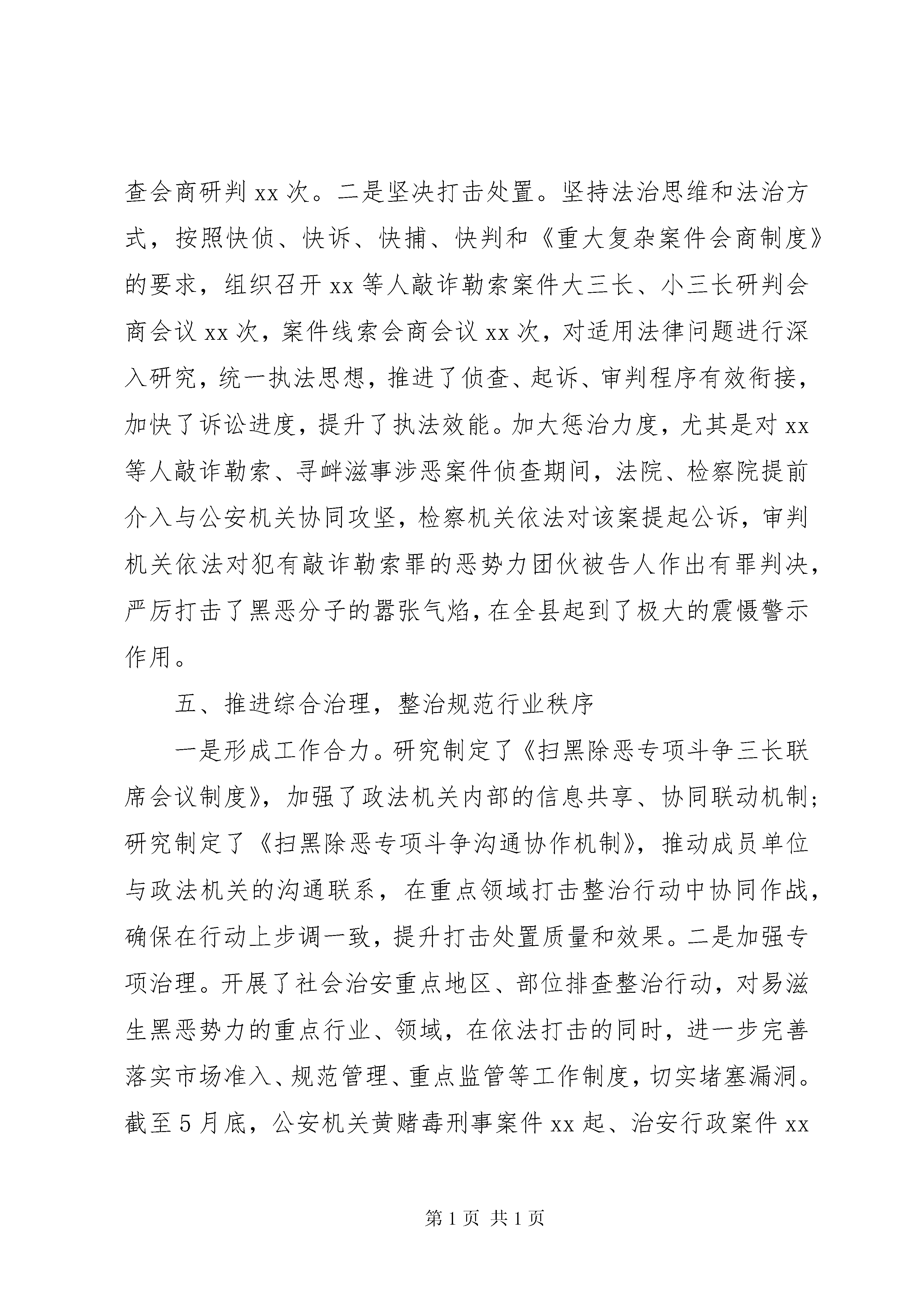 查会商研判 xx 次。二是坚决打击处置。坚持法治思维和法治方式，按照快侦、快诉、快捕、快判和《重大复杂案件会商制度》的要求，组织召开 xx 等人敲诈勒索案件大三长、小三长研判会商会议 xx 次，案件线索会商会议 xx 次，对适用法律问题进行深入研究，统一执法思想，推进了侦查、起诉、审判程序有效衔接，加快了诉讼进度，提升了执法效能。加大惩治力度，尤其是对 xx 等人敲诈勒索、寻衅滋事涉恶案件侦查期间，法院、检察院提前介入与公安机关协同攻坚，检察机关依法对该案提起公诉，审判机关依法对犯有敲诈勒索罪的恶势力团伙被告人作出有罪判决，严厉打击了黑恶分子的嚣张气焰，在全县起到了极大的震慑警示作用。

五、推进综合治理，整治规范行业秩序

一是形成工作合力。研究制定了《扫黑除恶专项斗争三长联席会议制度》，加强了政法机关内部的信息共享、协同联动机制；研究制定了《扫黑除恶专项斗争沟通协作机制》，推动成员单位与政法机关的沟通联系，在重点领域打击整治行动中协同作战，确保在行动上步调一致，提升打击处置质量和效果。二是加强专项治理。开展了社会治安重点地区、部位排查整治行动，对易滋生黑恶势力的重点行业、领域，在依法打击的同时，进一步完善落实市场准入、规范管理、重点监管等工作制度，切实堵塞漏洞。截至 5 月底，公安机关黄赌毒刑事案件 xx 起、治安行政案件 xx

第 1 页 共 1 页